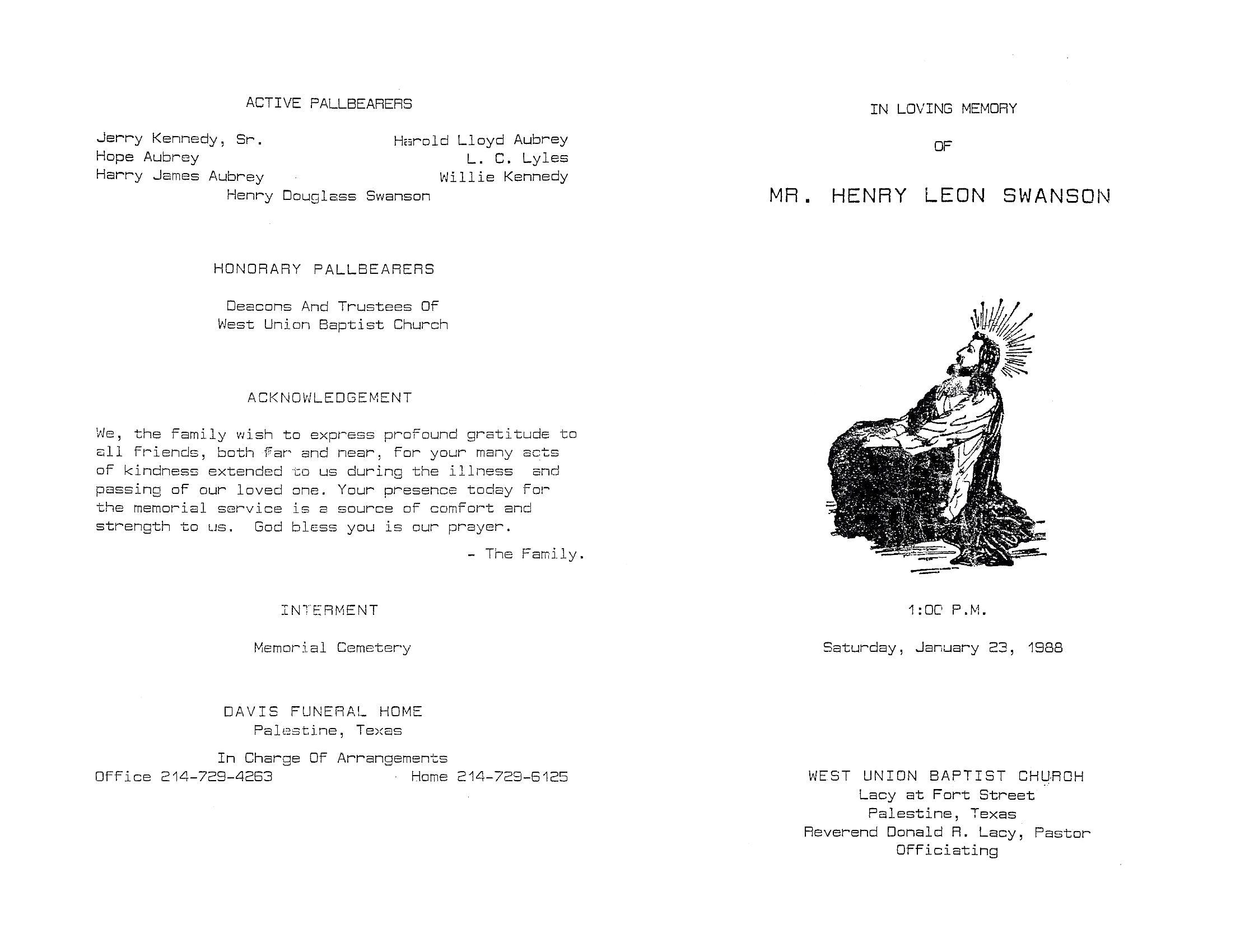 ACTIVE PALLBEARERS

Jerry Kennedy, Sr.
Hope Aubrey
Harry James Aubrey

Harold Lloyd Aubrey
L. C. Lyles
Willie Kennedy

Henry Douglass Swanson

HONORARY PALLBEARERS

Deacons And Trustees Of
West Union Baptist Church

ACKNOWLEDGEMENT

We, the family wish to express profound gratitude to all friends, both far and near, for your many acts of kindness extended to us during the illness and passing of our loved one. Your presence today for the memorial service is a source of comfort and strength to us. God bless you is our prayer.

- The Family.

INTERMENT

Memorial Cemetery

DAVIS FUNERAL HOME
Palestine, Texas

In Charge Of Arrangements
Office 214-729-4263
Home 214-729-6125

IN LOVING MEMORY

OF

MR. HENRY LEON SWANSON

1:00 P.M.

Saturday, January 23, 1988

WEST UNION BAPTIST CHURCH
Lacy at Fort Street
Palestine, Texas
Reverend Donald R. Lacy, Pastor
Officiating